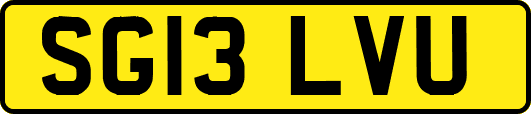 SG13 LVU